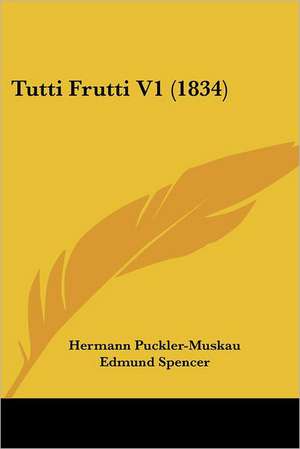 Tutti Frutti V1 (1834)

Hermann Puckler-Muskau
Edmund Spencer